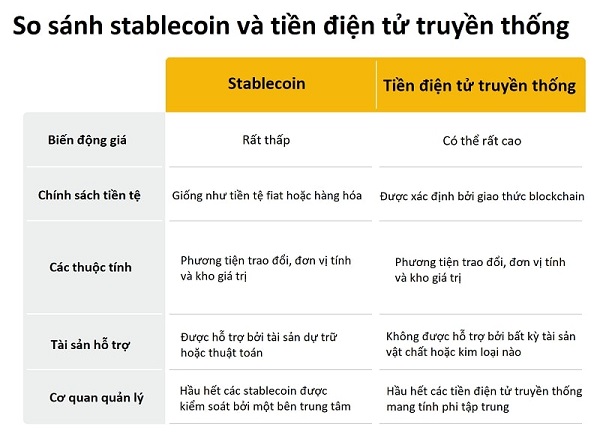 So sánh stablecoin và tiền điện tử truyền thống

| | Stablecoin | Tiền điện tử truyền thống |
|---|---|---|
| Biến động giá | Rất thấp | Có thể rất cao |
| Chính sách tiền tệ | Giống như tiền tệ fiat hoặc hàng hóa | Được xác định bởi giao thức blockchain |
| Các thuộc tính | Phương tiện trao đổi, đơn vị tính và kho giá trị | Phương tiện trao đổi, đơn vị tính và kho giá trị |
| Tài sản hỗ trợ | Được hỗ trợ bởi tài sản dự trữ hoặc thuật toán | Không được hỗ trợ bởi bất kỳ tài sản vật chất hoặc kim loại nào |
| Cơ quan quản lý | Hầu hết các stablecoin được kiểm soát bởi một bên trung tâm | Hầu hết các tiền điện tử truyền thống mang tính phi tập trung |